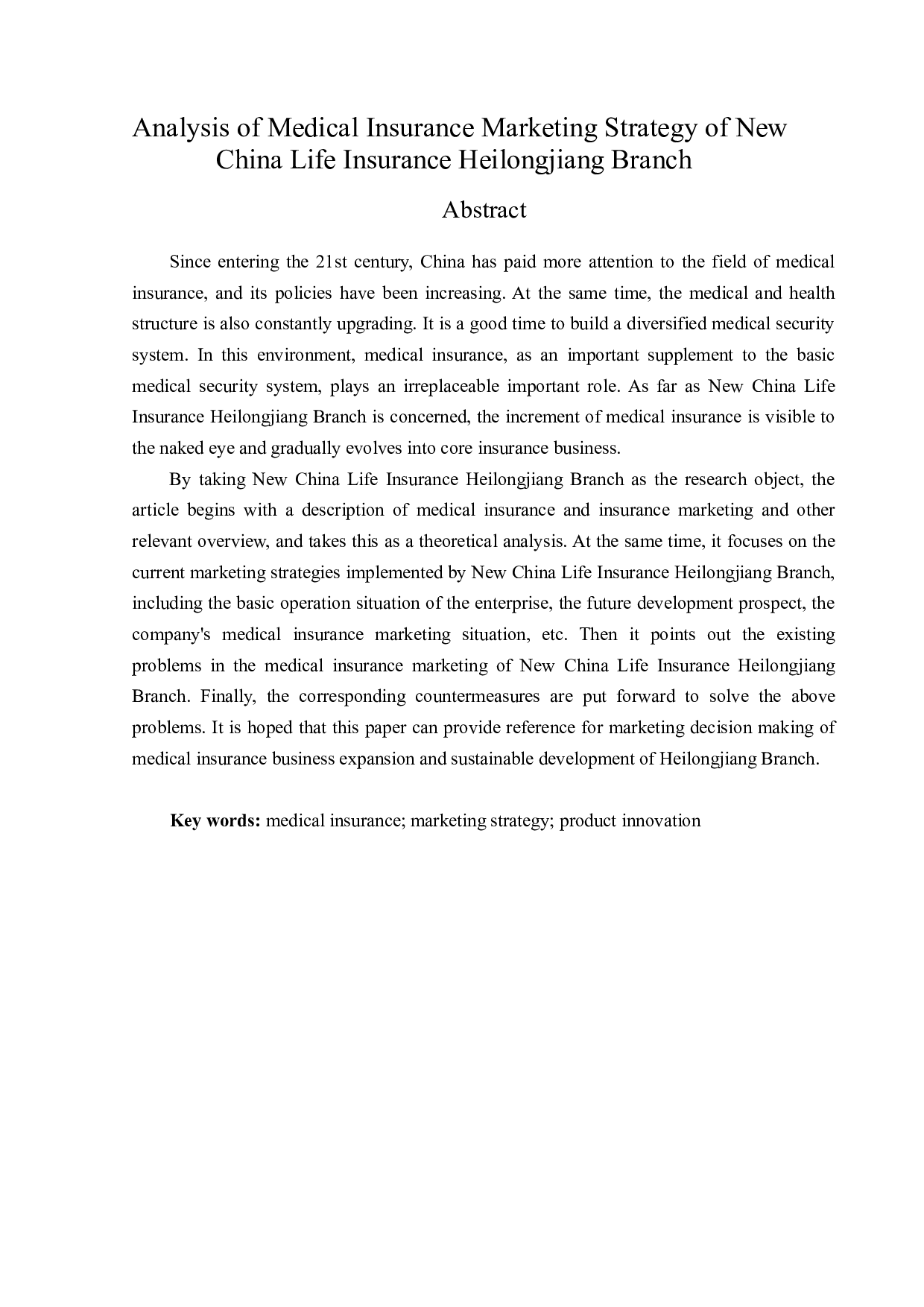 Analysis of Medical Insurance Marketing Strategy of New China Life Insurance Heilongjiang Branch

Abstract

Since entering the 21st century, China has paid more attention to the field of medical insurance, and its policies have been increasing. At the same time, the medical and health structure is also constantly upgrading. It is a good time to build a diversified medical security system. In this environment, medical insurance, as an important supplement to the basic medical security system, plays an irreplaceable important role. As far as New China Life Insurance Heilongjiang Branch is concerned, the increment of medical insurance is visible to the naked eye and gradually evolves into core insurance business.

By taking New China Life Insurance Heilongjiang Branch as the research object, the article begins with a description of medical insurance and insurance marketing and other relevant overview, and takes this as a theoretical analysis. At the same time, it focuses on the current marketing strategies implemented by New China Life Insurance Heilongjiang Branch, including the basic operation situation of the enterprise, the future development prospect, the company's medical insurance marketing situation, etc. Then it points out the existing problems in the medical insurance marketing of New China Life Insurance Heilongjiang Branch. Finally, the corresponding countermeasures are put forward to solve the above problems. It is hoped that this paper can provide reference for marketing decision making of medical insurance business expansion and sustainable development of Heilongjiang Branch.

Key words: medical insurance; marketing strategy; product innovation